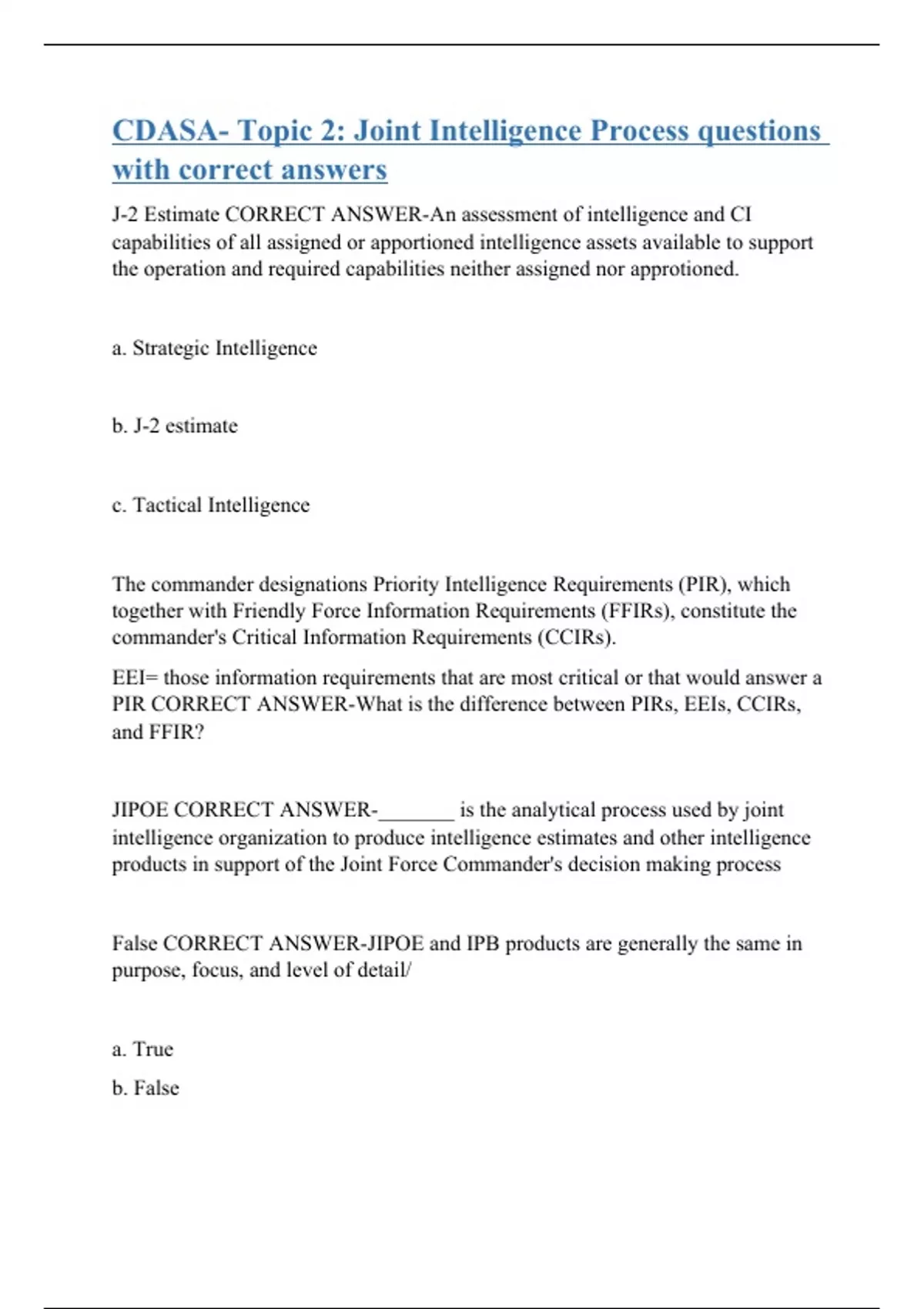 CDASA- Topic 2: Joint Intelligence Process questions with correct answers

J-2 Estimate CORRECT ANSWER-An assessment of intelligence and CI capabilities of all assigned or apportioned intelligence assets available to support the operation and required capabilities neither assigned nor approtioned.

a. Strategic Intelligence

b. J-2 estimate

c. Tactical Intelligence

The commander designations Priority Intelligence Requirements (PIR), which together with Friendly Force Information Requirements (FFIRs), constitute the commander's Critical Information Requirements (CCIRs).

EEI= those information requirements that are most critical or that would answer a PIR CORRECT ANSWER-What is the difference between PIRs, EEIs, CCIRs, and FFIR?

JIPOE CORRECT ANSWER-_______ is the analytical process used by joint intelligence organization to produce intelligence estimates and other intelligence products in support of the Joint Force Commander's decision making process

False CORRECT ANSWER-JIPOE and IPB products are generally the same in purpose, focus, and level of detail/

a. True

b. False